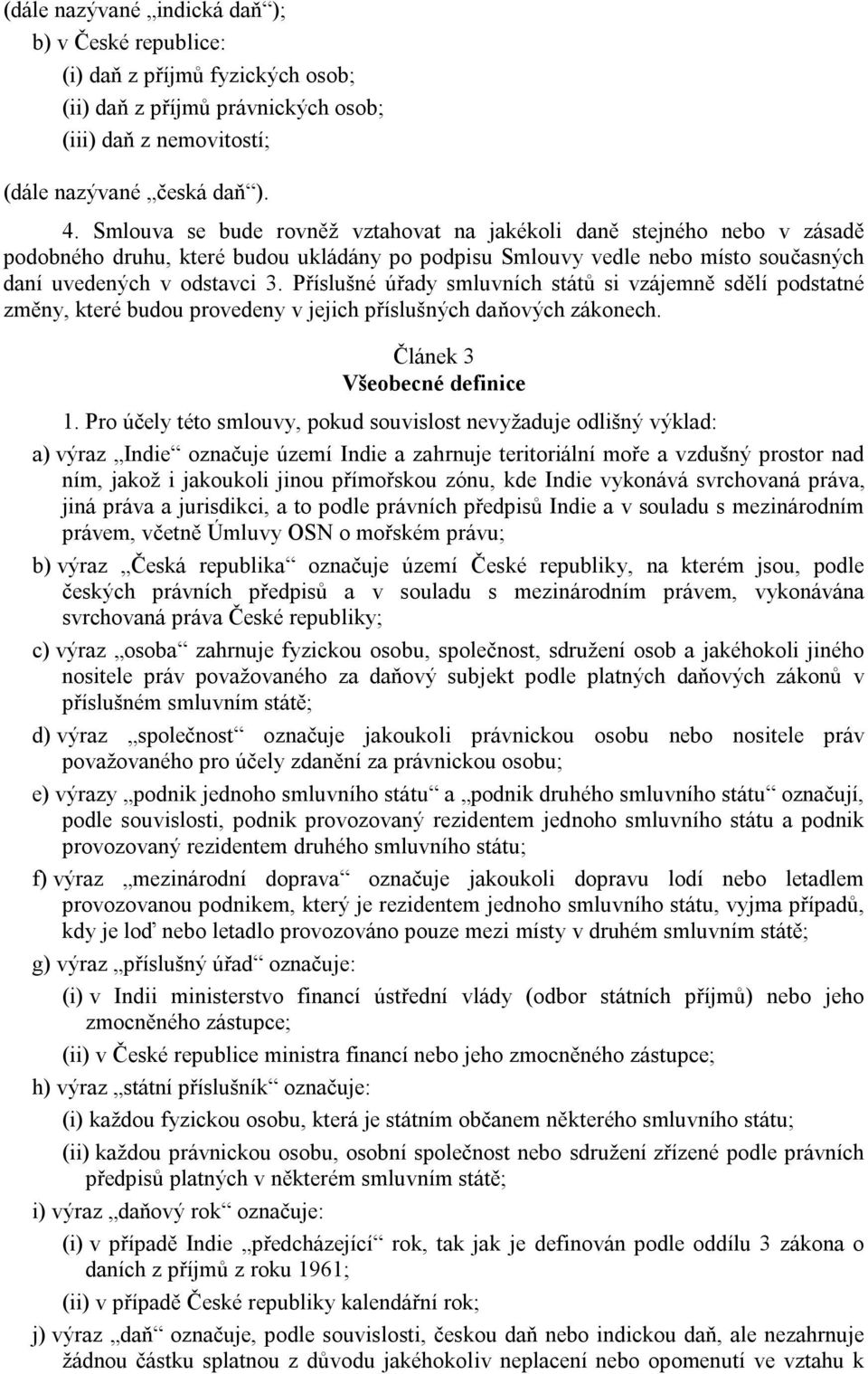 (dále nazývané „indická daň“);

b) v České republice:

(i) daň z příjmů fyzických osob;

(ii) daň z příjmů právnických osob;

(iii) daň z nemovitostí;

(dále nazývané „česká daň“).

4. Smlouva se bude rovněž vztahovat na jakékoli daně stejného nebo v zásadě podobného druhu, které budou ukládány po podpisu Smlouvy vedle nebo místo současných daní uvedených v odstavci 3. Příslušné úřady smluvních států si vzájemně sdělí podstatné změny, které budou provedeny v jejich příslušných daňových zákonech.

Článek 3
Všeobecné definice

1. Pro účely této smlouvy, pokud souvislost nevyžaduje odlišný výklad:

a) výraz „Indie“ označuje území Indie a zahrnuje teritoriální moře a vzdušný prostor nad ním, jakož i jakoukoli jinou přímořskou zónu, kde Indie vykonává svrchovaná práva, jiná práva a jurisdikci, a to podle právních předpisů Indie a v souladu s mezinárodním právem, včetně Úmluvy OSN o mořském právu;

b) výraz „Česká republika“ označuje území České republiky, na kterém jsou, podle českých právních předpisů a v souladu s mezinárodním právem, vykonávána svrchovaná práva České republiky;

c) výraz „osoba“ zahrnuje fyzickou osobu, společnost, sdružení osob a jakéhokoli jiného nositele práv považovaného za daňový subjekt podle platných daňových zákonů v příslušném smluvním státě;

d) výraz „společnost“ označuje jakoukoli právnickou osobu nebo nositele práv považovaného pro účely zdanění za právnickou osobu;

e) výrazy „podnik jednoho smluvního státu“ a „podnik druhého smluvního státu“ označují, podle souvislosti, podnik provozovaný rezidentem jednoho smluvního státu a podnik provozovaný rezidentem druhého smluvního státu;

f) výraz „mezinárodní doprava“ označuje jakoukoli dopravu lodí nebo letadlem provozovanou podnikem, který je rezidentem jednoho smluvního státu, vyjma případů, kdy je loď nebo letadlo provozováno pouze mezi místy v druhém smluvním státě;

g) výraz „příslušný úřad“ označuje:

(i) v Indii ministerstvo financí ústřední vlády (odbor státních příjmů) nebo jeho zmocněného zástupce;

(ii) v České republice ministra financí nebo jeho zmocněného zástupce;

h) výraz „státní příslušník“ označuje:

(i) každou fyzickou osobu, která je státním občanem některého smluvního státu;

(ii) každou právnickou osobu, osobní společnost nebo sdružení zřízené podle právních předpisů platných v některém smluvním státě;

i) výraz „daňový rok“ označuje:

(i) v případě Indie „předcházející“ rok, tak jak je definován podle oddílu 3 zákona o daních z příjmů z roku 1961;

(ii) v případě České republiky kalendářní rok;

j) výraz „daň“ označuje, podle souvislosti, českou daň nebo indickou daň, ale nezahrnuje žádnou částku splatnou z důvodu jakéhokoliv neplacení nebo opomenutí ve vztahu k